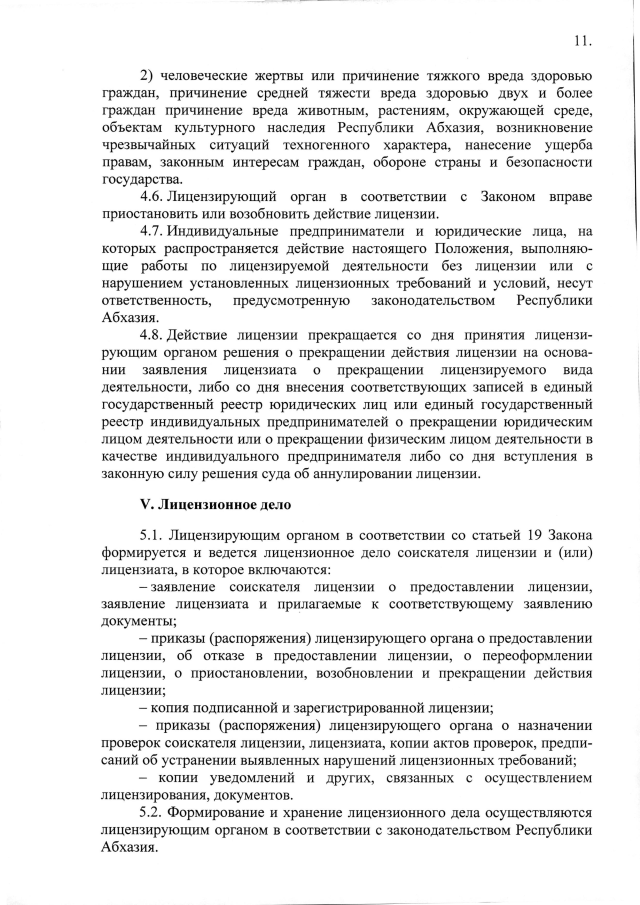 11.

2) человеческие жертвы или причинение тяжкого вреда здоровью граждан, причинение средней тяжести вреда здоровью двух и более граждан причинение вреда животным, растениям, окружающей среде, объектам культурного наследия Республики Абхазия, возникновение чрезвычайных ситуаций техногенного характера, нанесение ущерба правам, законным интересам граждан, обороне страны и безопасности государства.

4.6. Лицензирующий орган в соответствии с Законом вправе приостановить или возобновить действие лицензии.

4.7. Индивидуальные предприниматели и юридические лица, на которых распространяется действие настоящего Положения, выполняющие работы по лицензируемой деятельности без лицензии или с нарушением установленных лицензионных требований и условий, несут ответственность, предусмотренную законодательством Республики Абхазия.

4.8. Действие лицензии прекращается со дня принятия лицензирующим органом решения о прекращении действия лицензии на основании заявления лицензиата о прекращении лицензируемого вида деятельности, либо со дня внесения соответствующих записей в единый государственный реестр юридических лиц или единый государственный реестр индивидуальных предпринимателей о прекращении юридическим лицом деятельности или о прекращении физическим лицом деятельности в качестве индивидуального предпринимателя либо со дня вступления в законную силу решения суда об аннулировании лицензии.

V. Лицензионное дело

5.1. Лицензирующим органом в соответствии со статьей 19 Закона формируется и ведется лицензионное дело соискателя лицензии и (или) лицензиата, в которое включаются:

– заявление соискателя лицензии о предоставлении лицензии, заявление лицензиата и прилагаемые к соответствующему заявлению документы;

– приказы (распоряжения) лицензирующего органа о предоставлении лицензии, об отказе в предоставлении лицензии, о переоформлении лицензии, о приостановлении, возобновлении и прекращении действия лицензии;

– копия подписанной и зарегистрированной лицензии;

– приказы (распоряжения) лицензирующего органа о назначении проверок соискателя лицензии, лицензиата, копии актов проверок, предписаний об устранении выявленных нарушений лицензионных требований;

– копии уведомлений и других, связанных с осуществлением лицензирования, документов.

5.2. Формирование и хранение лицензионного дела осуществляются лицензирующим органом в соответствии с законодательством Республики Абхазия.